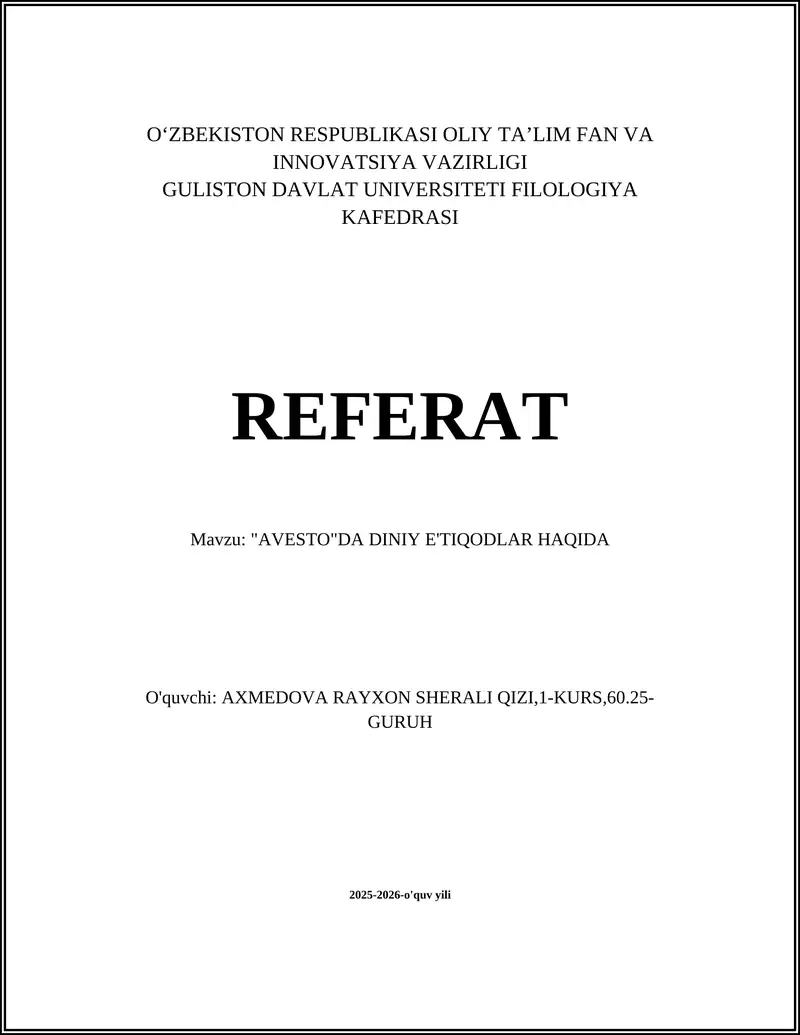 O‘ZBEKISTON RESPUBLIKASI OLIY TA’LIM FAN VA INNOVATSIYA VAZIRLIGI
GULISTON DAVLAT UNIVERSITETI FILOLOGIYA KAFEDRASI

REFERAT

Mavzu: "AVESTO"DA DINIY E'TIQODLAR HAQIDA

O'quvchi: AXMEDOVA RAYXON SHERALI QIZI,1-KURS,60.25-GURUH

2025-2026-o'quv yili